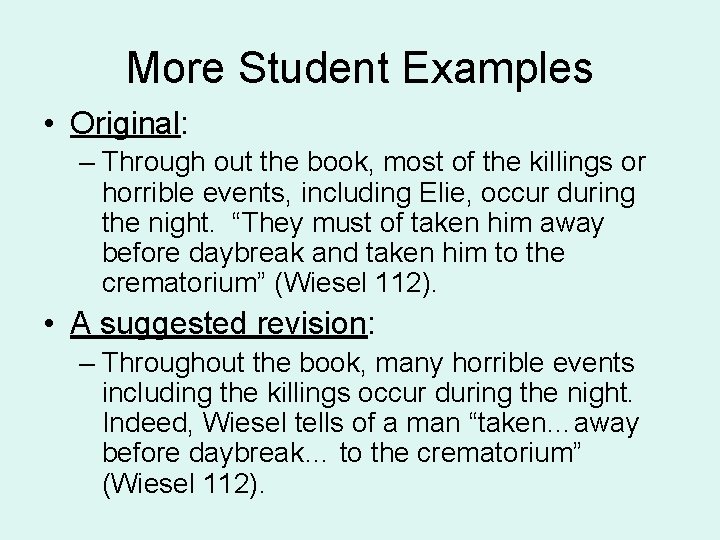 More Student Examples

• Original:

- Through out the book, most of the killings or horrible events, including Elie, occur during the night. "They must of taken him away before daybreak and taken him to the crematorium" (Wiesel 112).

• A suggested revision:

- Throughout the book, many horrible events including the killings occur during the night. Indeed, Wiesel tells of a man "taken…away before daybreak… to the crematorium" (Wiesel 112).